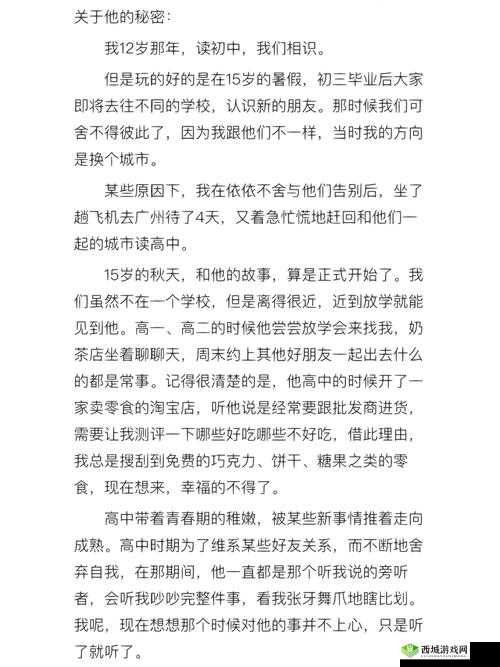 关于他的秘密：

我12岁那年，读初中，我们相识。

但是玩的好的是在15岁的暑假，初三毕业后大家即将去往不同的学校，认识新的朋友。那时候我们可舍不得彼此了，因为我跟他们不一样，当时我的方向是换个城市。

某些原因下，我在依依不舍与他们告别后，坐了趟飞机去广州待了4天，又着急忙慌地赶回和他们一起的城市读高中。

15岁的秋天，和他的故事，算是正式开始了。我们虽然不在一个学校，但是离得很近，近到放学就能见到他。高一、高二的时候他尝尝放学会来找我，奶茶店坐着聊聊天，周末约上其他好朋友一起出去什么的都是常事。记得很清楚的是，他高中的时候开了一家卖零食的淘宝店，听他说是经常要跟批发商进货，需要让我测评一下哪些好吃哪些不好吃，借此理由，我总是搜刮到免费的巧克力、饼干、糖果之类的零食，现在想来，幸福的不得了。

高中带着青春期的稚嫩，被某些新事情推着走向成熟。高中时期为了维系某些好友关系，而不断地舍弃自我，在那期间，他一直都是那个听我说的旁听者，会听我吵吵完整件事，看我张牙舞爪地瞎比划。我呢，现在想想那个时候对他的事并不上心，只是听了就听了。

西城游戏网